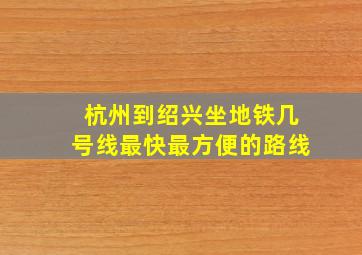 杭州到绍兴坐地铁几号线最快最方便的路线